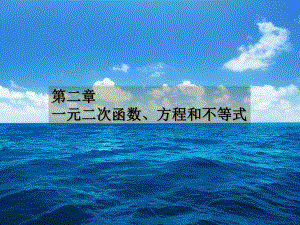 第二章
一元二次函数、方程和不等式